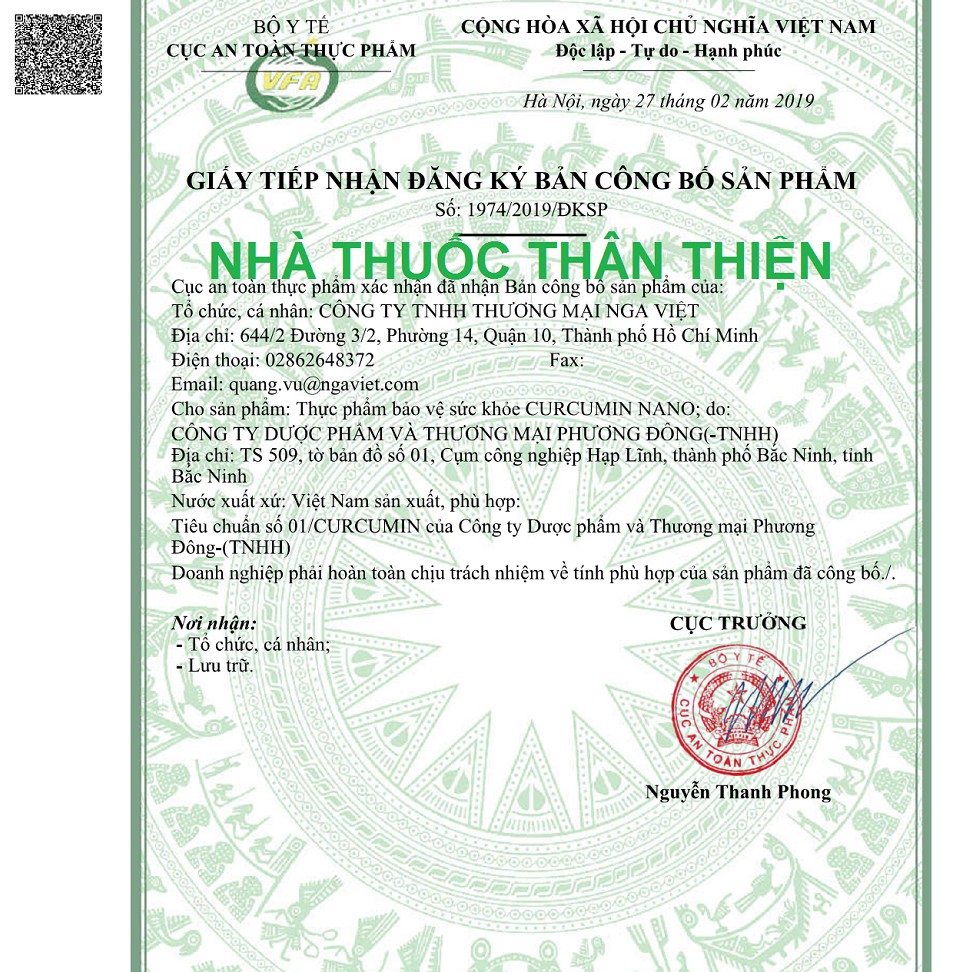 BỘ Y TẾ
CỤC AN TOÀN THỰC PHẨM

VFA

CỘNG HÒA XÃ HỘI CHỦ NGHĨA VIỆT NAM
Độc lập - Tự do - Hạnh phúc

Hà Nội, ngày 27 tháng 02 năm 2019

GIẤY TIẾP NHẬN ĐĂNG KÝ BẢN CÔNG BỐ SẢN PHẨM
Số: 1974/2019/ĐKSP

NHÀ THUỐC THÂN THIỆN

Cục an toàn thực phẩm xác nhận đã nhận Bản công bố sản phẩm của:
Tổ chức, cá nhân: CÔNG TY TNHH THƯƠNG MẠI NGA VIỆT
Địa chỉ: 644/2 Đường 3/2, Phường 14, Quận 10, Thành phố Hồ Chí Minh
Điện thoại: 02862648372 Fax:
Email: quang.vu@ngaviet.com
Cho sản phẩm: Thực phẩm bảo vệ sức khỏe CURCUMIN NANO; do:
CÔNG TY DƯỢC PHẨM VÀ THƯƠNG MẠI PHƯƠNG ĐÔNG(-TNHH)
Địa chỉ: TS 509, tờ bản đồ số 01, Cụm công nghiệp Hạp Lĩnh, thành phố Bắc Ninh, tỉnh Bắc Ninh
Nước xuất xứ: Việt Nam sản xuất, phù hợp:
Tiêu chuẩn số 01/CURCUMIN của Công ty Dược phẩm và Thương mại Phương Đông-(TNHH)
Doanh nghiệp phải hoàn toàn chịu trách nhiệm về tính phù hợp của sản phẩm đã công bố./.

Nơi nhận:
- Tổ chức, cá nhân;
- Lưu trữ.

CỤC TRƯỞNG

BỘ Y TẾ
CỤC AN TOÀN THỰC PHẨM

Nguyễn Thanh Phong